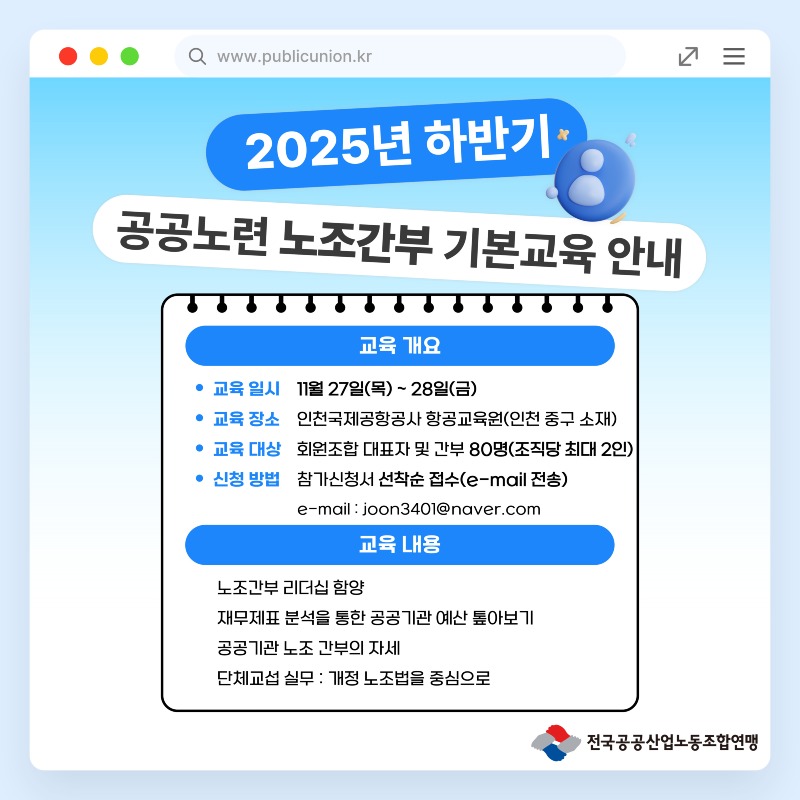 www.publicunion.kr

2025년 하반기

공공노련 노조간부 기본교육 안내

교육 개요

• 교육 일시 11월 27일(목) ~ 28일(금)
• 교육 장소 인천국제공항공사 항공교육원(인천 중구 소재)
• 교육 대상 회원조합 대표자 및 간부 80명(조직당 최대 2인)
• 신청 방법 참가신청서 선착순 접수(e-mail 전송)
e-mail : joon3401@naver.com

교육 내용

노조간부 리더십 함양
재무제표 분석을 통한 공공기관 예산 톺아보기
공공기관 노조 간부의 자세
단체교섭 실무 : 개정 노조법을 중심으로

전국공공산업노동조합연맹